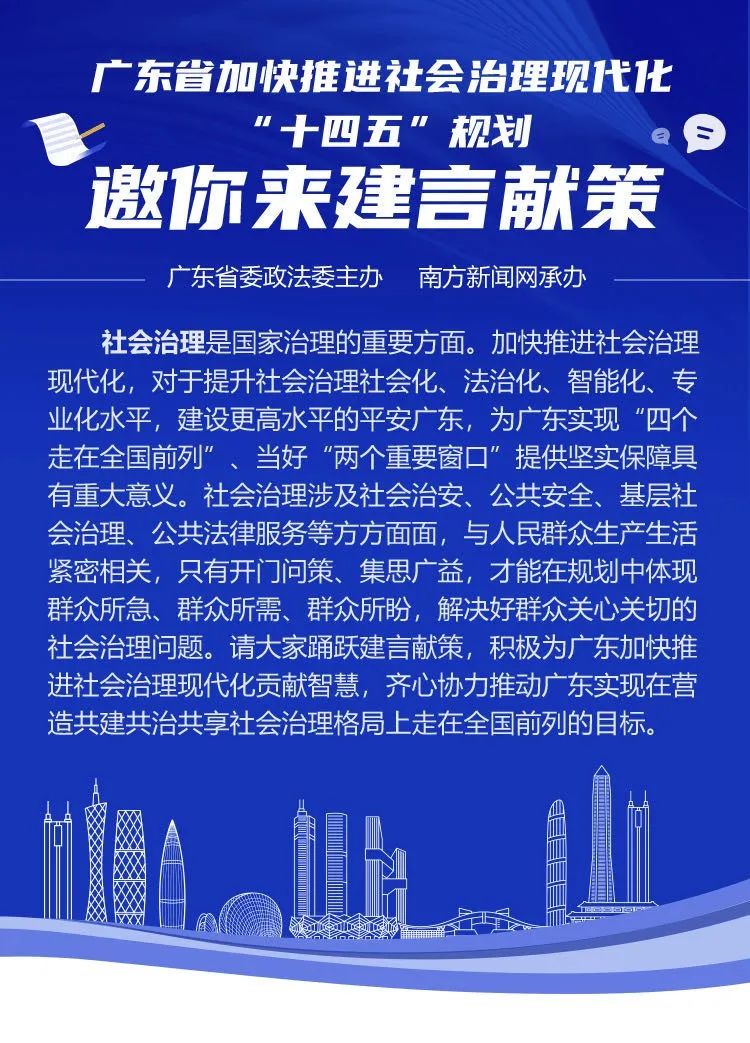 广东省加快推进社会治理现代化
“十四五”规划
邀你来建言献策

广东省委政法委主办　南方新闻网承办

社会治理是国家治理的重要方面。加快推进社会治理现代化，对于提升社会治理社会化、法治化、智能化、专业化水平，建设更高水平的平安广东，为广东实现“四个走在全国前列”、当好“两个重要窗口”提供坚实保障具有重大意义。社会治理涉及社会治安、公共安全、基层社会治理、公共法律服务等方方面面，与人民群众生产生活紧密相关，只有开门问策、集思广益，才能在规划中体现群众所急、群众所需、群众所盼，解决好群众关心关切的社会治理问题。请大家踊跃建言献策，积极为广东加快推进社会治理现代化贡献智慧，齐心协力推动广东实现在营造共建共治共享社会治理格局上走在全国前列的目标。